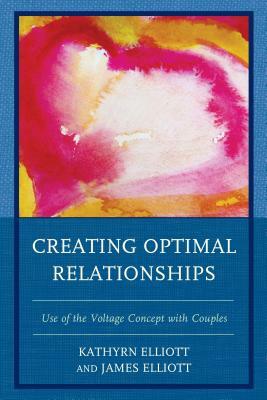 CREATING OPTIMAL RELATIONSHIPS

Use of the Voltage Concept with Couples

KATHYRN ELLIOTT
AND JAMES ELLIOTT